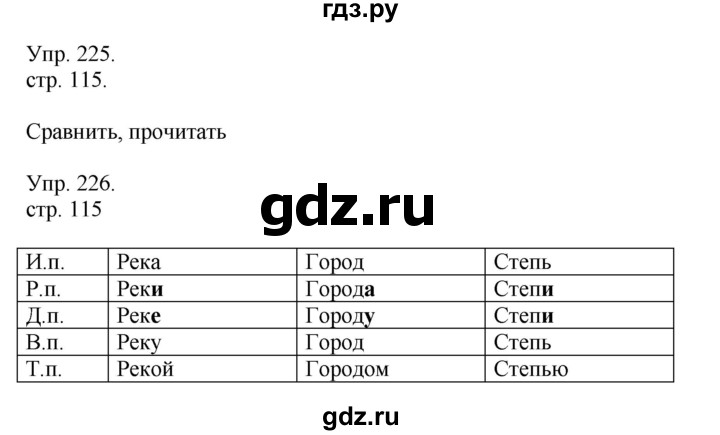 гдз.ру

Упр. 225.
стр. 115.

Сравнить, прочитать

Упр. 226.
стр. 115

gdz.ru

| И.п. | Река | Город | Степь |
|---|---|---|---|
| Р.п. | Реки | Города | Степи |
| Д.п. | Реке | Городу | Степи |
| В.п. | Реку | Город | Степь |
| Т.п. | Рекой | Городом | Степью |

gdz.ru